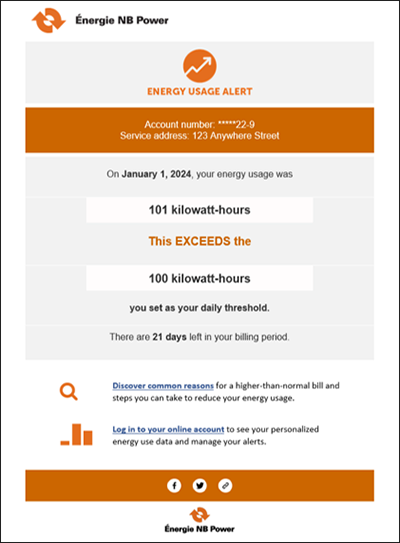 Énergie NB Power

ENERGY USAGE ALERT

Account number: *****22-9
Service address: 123 Anywhere Street

On January 1, 2024, your energy usage was

101 kilowatt-hours

This EXCEEDS the

100 kilowatt-hours

you set as your daily threshold.

There are 21 days left in your billing period.

Discover common reasons for a higher-than-normal bill and steps you can take to reduce your energy usage.

Log in to your online account to see your personalized energy use data and manage your alerts.

Énergie NB Power